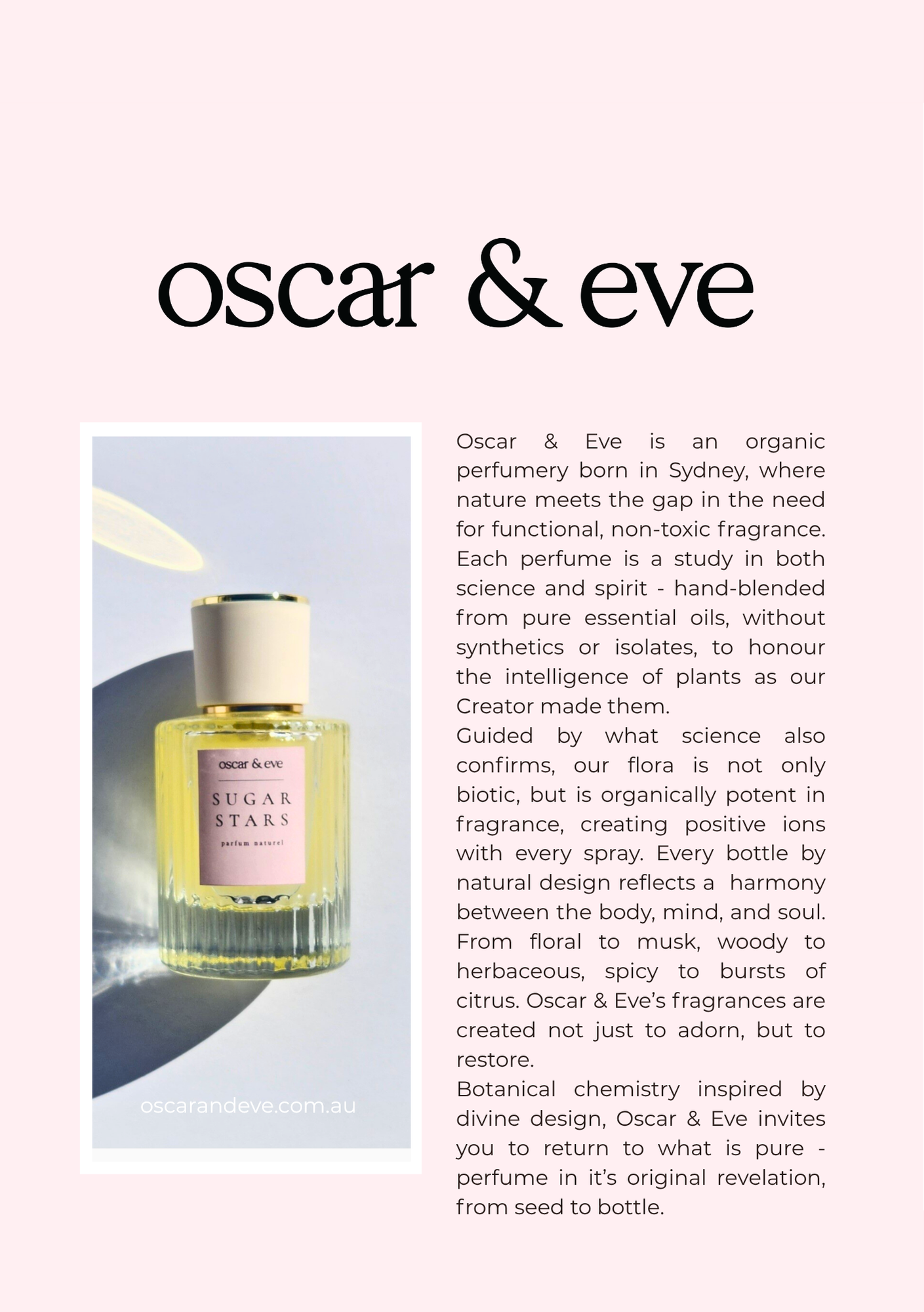 oscar & eve

oscar & eve

SUGAR STARS

parfum naturel

oscarandeve.com.au

Oscar & Eve is an organic perfumery born in Sydney, where nature meets the gap in the need for functional, non-toxic fragrance. Each perfume is a study in both science and spirit - hand-blended from pure essential oils, without synthetics or isolates, to honour the intelligence of plants as our Creator made them.

Guided by what science also confirms, our flora is not only biotic, but is organically potent in fragrance, creating positive ions with every spray. Every bottle by natural design reflects a harmony between the body, mind, and soul. From floral to musk, woody to herbaceous, spicy to bursts of citrus. Oscar & Eve's fragrances are created not just to adorn, but to restore.

Botanical chemistry inspired by divine design, Oscar & Eve invites you to return to what is pure - perfume in it's original revelation, from seed to bottle.